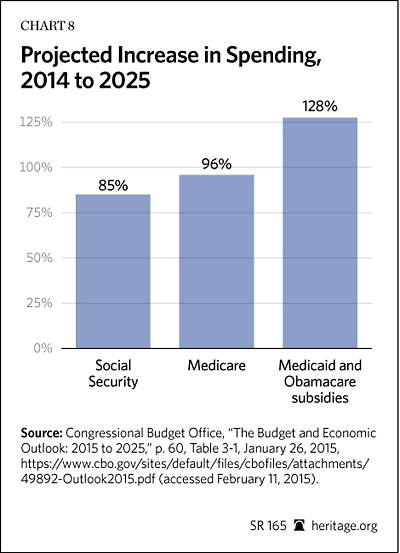 CHART 8

Projected Increase in Spending, 2014 to 2025

125%
100%
75%
50%
25%
0%

85%
96%
128%

Social Security
Medicare
Medicaid and Obamacare subsidies

Source: Congressional Budget Office, "The Budget and Economic Outlook: 2015 to 2025," p. 60, Table 3-1, January 26, 2015, https://www.cbo.gov/sites/default/files/cbofiles/attachments/49892-Outlook2015.pdf (accessed February 11, 2015).

SR 165 heritage.org